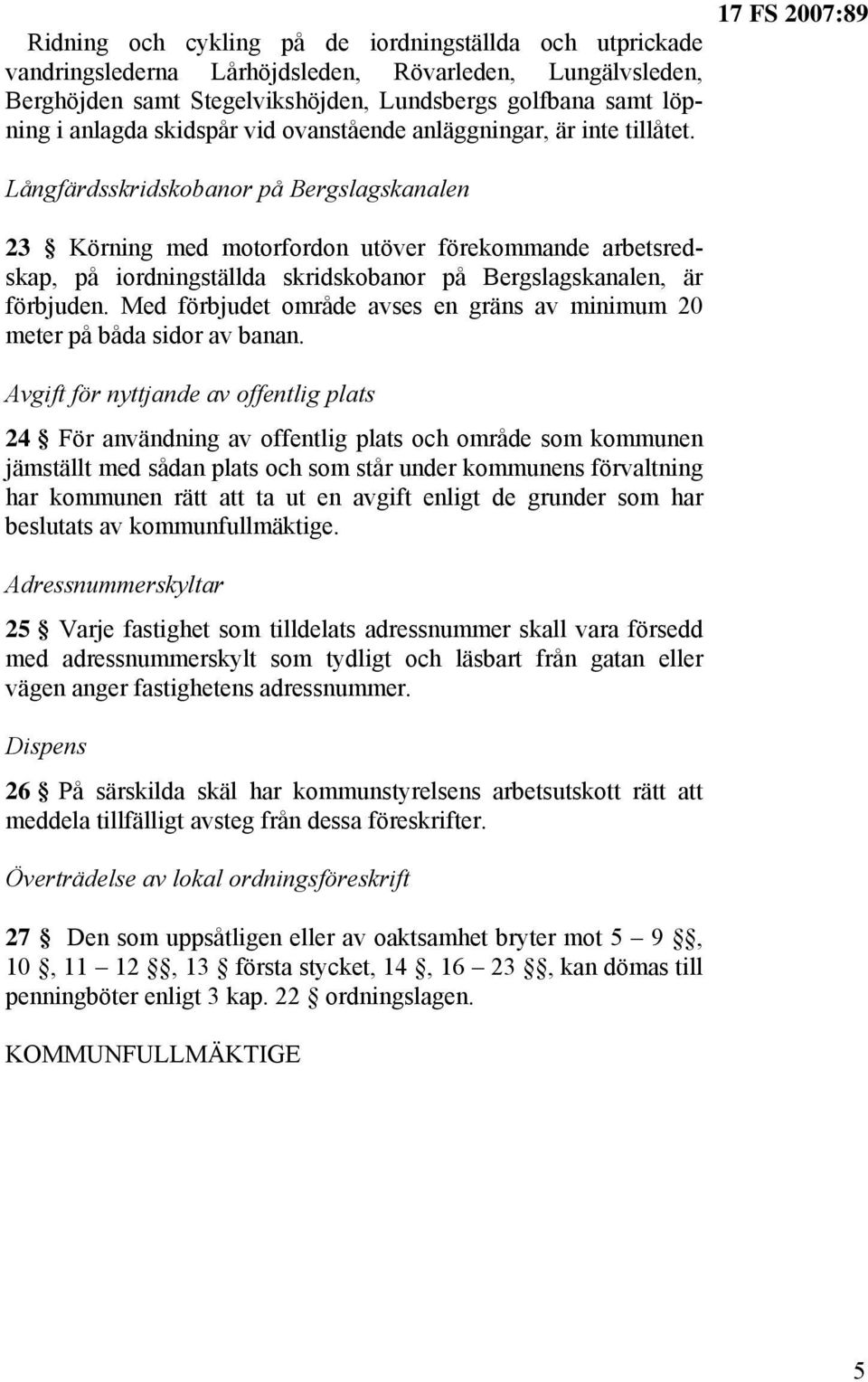 17 FS 2007:89

Ridning och cykling på de iordningställda och utprickade vandringslederna Lårhöjdsleden, Rövarleden, Lungälvsleden, Berghöjden samt Stegelvikshöjden, Lundsbergs golfbana samt löpning i anlagda skidspår vid ovanstående anläggningar, är inte tillåtet.

Långfärdsskridskobanor på Bergslagskanalen

23 § Körning med motorfordon utöver förekommande arbetsredskap, på iordningställda skridskobanor på Bergslagskanalen, är förbjuden. Med förbjudet område avses en gräns av minimum 20 meter på båda sidor av banan.

Avgift för nyttjande av offentlig plats

24 § För användning av offentlig plats och område som kommunen jämställt med sådan plats och som står under kommunens förvaltning har kommunen rätt att ta ut en avgift enligt de grunder som har beslutats av kommunfullmäktige.

Adressnummerskyltar

25 § Varje fastighet som tilldelats adressnummer skall vara försedd med adressnummerskylt som tydligt och läsbart från gatan eller vägen anger fastighetens adressnummer.

Dispens

26 § På särskilda skäl har kommunstyrelsens arbetsutskott rätt att meddela tillfälligt avsteg från dessa föreskrifter.

Överträdelse av lokal ordningsföreskrift

27 § Den som uppsåtligen eller av oaktsamhet bryter mot 5 – 9 §§, 10 §, 11 – 12 §§, 13 § första stycket, 14 §, 16 – 23 §§, kan dömas till penningböter enligt 3 kap. 22 § ordningslagen.

KOMMUNFULLMÄKTIGE

5